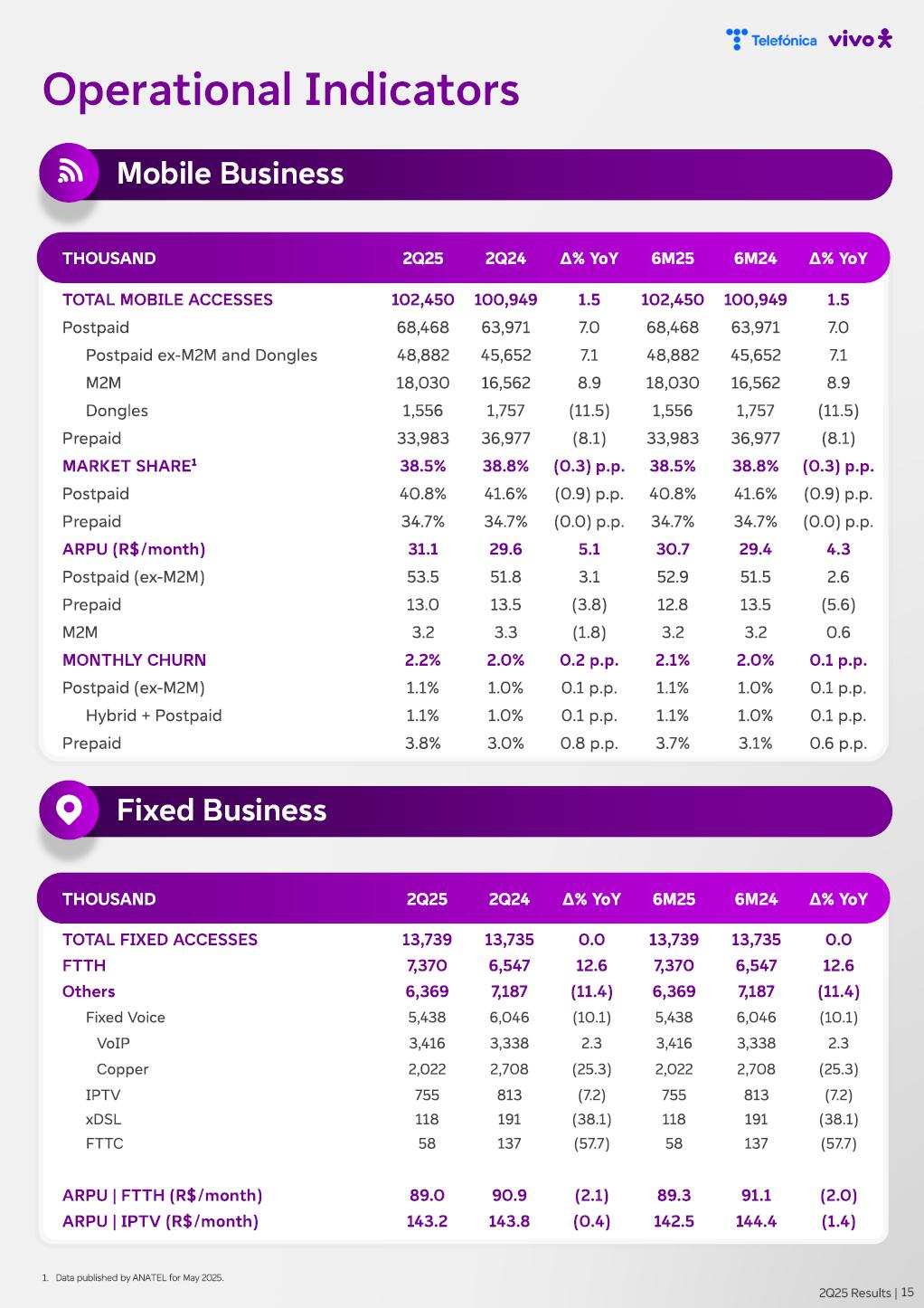 Telefónica vivo

Operational Indicators

Mobile Business

| THOUSAND | 2Q25 | 2Q24 | Δ% YoY | 6M25 | 6M24 | Δ% YoY |
|---|---|---|---|---|---|---|
| TOTAL MOBILE ACCESSES | 102,450 | 100,949 | 1.5 | 102,450 | 100,949 | 1.5 |
| Postpaid | 68,468 | 63,971 | 7.0 | 68,468 | 63,971 | 7.0 |
| Postpaid ex-M2M and Dongles | 48,882 | 45,652 | 7.1 | 48,882 | 45,652 | 7.1 |
| M2M | 18,030 | 16,562 | 8.9 | 18,030 | 16,562 | 8.9 |
| Dongles | 1,556 | 1,757 | (11.5) | 1,556 | 1,757 | (11.5) |
| Prepaid | 33,983 | 36,977 | (8.1) | 33,983 | 36,977 | (8.1) |
| MARKET SHARE¹ | 38.5% | 38.8% | (0.3) p.p. | 38.5% | 38.8% | (0.3) p.p. |
| Postpaid | 40.8% | 41.6% | (0.9) p.p. | 40.8% | 41.6% | (0.9) p.p. |
| Prepaid | 34.7% | 34.7% | (0.0) p.p. | 34.7% | 34.7% | (0.0) p.p. |
| ARPU (R$/month) | 31.1 | 29.6 | 5.1 | 30.7 | 29.4 | 4.3 |
| Postpaid (ex-M2M) | 53.5 | 51.8 | 3.1 | 52.9 | 51.5 | 2.6 |
| Prepaid | 13.0 | 13.5 | (3.8) | 12.8 | 13.5 | (5.6) |
| M2M | 3.2 | 3.3 | (1.8) | 3.2 | 3.2 | 0.6 |
| MONTHLY CHURN | 2.2% | 2.0% | 0.2 p.p. | 2.1% | 2.0% | 0.1 p.p. |
| Postpaid (ex-M2M) | 1.1% | 1.0% | 0.1 p.p. | 1.1% | 1.0% | 0.1 p.p. |
| Hybrid + Postpaid | 1.1% | 1.0% | 0.1 p.p. | 1.1% | 1.0% | 0.1 p.p. |
| Prepaid | 3.8% | 3.0% | 0.8 p.p. | 3.7% | 3.1% | 0.6 p.p. |

Fixed Business

| THOUSAND | 2Q25 | 2Q24 | Δ% YoY | 6M25 | 6M24 | Δ% YoY |
|---|---|---|---|---|---|---|
| TOTAL FIXED ACCESSES | 13,739 | 13,735 | 0.0 | 13,739 | 13,735 | 0.0 |
| FTTH | 7,370 | 6,547 | 12.6 | 7,370 | 6,547 | 12.6 |
| Others | 6,369 | 7,187 | (11.4) | 6,369 | 7,187 | (11.4) |
| Fixed Voice | 5,438 | 6,046 | (10.1) | 5,438 | 6,046 | (10.1) |
| VoIP | 3,416 | 3,338 | 2.3 | 3,416 | 3,338 | 2.3 |
| Copper | 2,022 | 2,708 | (25.3) | 2,022 | 2,708 | (25.3) |
| IPTV | 755 | 813 | (7.2) | 755 | 813 | (7.2) |
| xDSL | 118 | 191 | (38.1) | 118 | 191 | (38.1) |
| FTTC | 58 | 137 | (57.7) | 58 | 137 | (57.7) |
| ARPU \| FTTH (R$/month) | 89.0 | 90.9 | (2.1) | 89.3 | 91.1 | (2.0) |
| ARPU \| IPTV (R$/month) | 143.2 | 143.8 | (0.4) | 142.5 | 144.4 | (1.4) |

1. Data published by ANATEL for May 2025.

2Q25 Results | 15